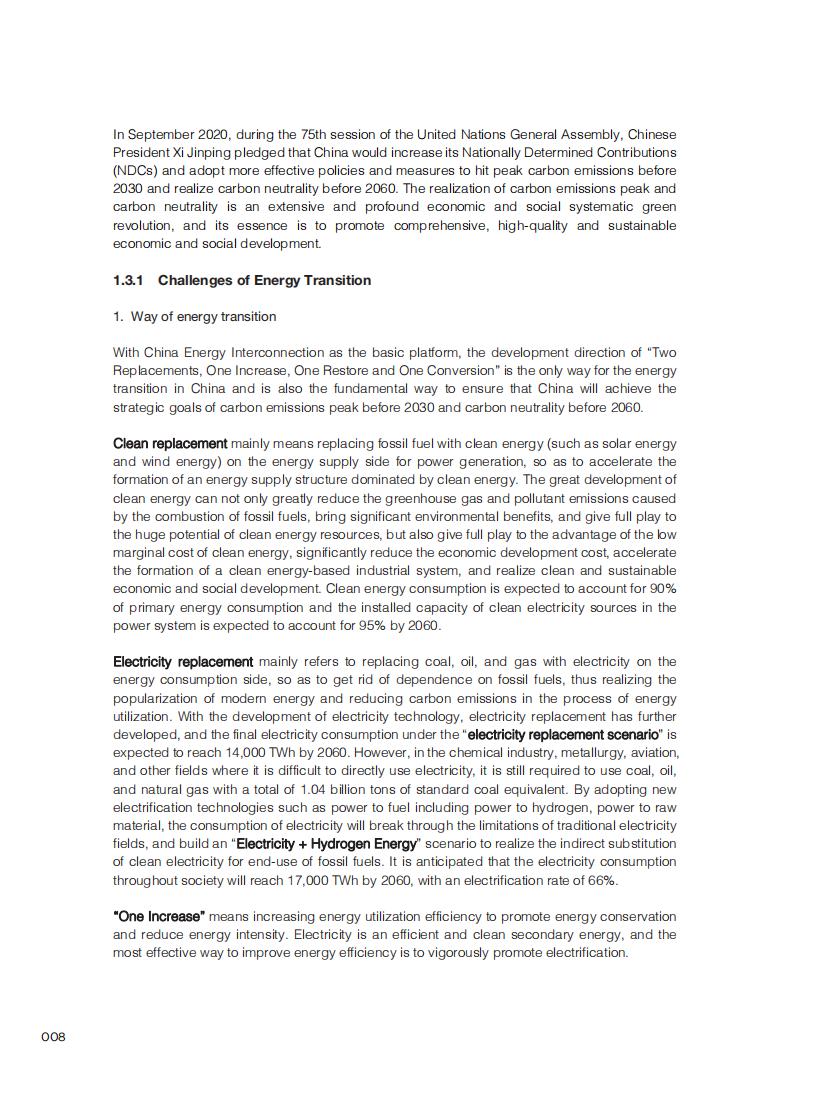 In September 2020, during the 75th session of the United Nations General Assembly, Chinese President Xi Jinping pledged that China would increase its Nationally Determined Contributions (NDCs) and adopt more effective policies and measures to hit peak carbon emissions before 2030 and realize carbon neutrality before 2060. The realization of carbon emissions peak and carbon neutrality is an extensive and profound economic and social systematic green revolution, and its essence is to promote comprehensive, high-quality and sustainable economic and social development.

1.3.1 Challenges of Energy Transition

1. Way of energy transition

With China Energy Interconnection as the basic platform, the development direction of "Two Replacements, One Increase, One Restore and One Conversion" is the only way for the energy transition in China and is also the fundamental way to ensure that China will achieve the strategic goals of carbon emissions peak before 2030 and carbon neutrality before 2060.

Clean replacement mainly means replacing fossil fuel with clean energy (such as solar energy and wind energy) on the energy supply side for power generation, so as to accelerate the formation of an energy supply structure dominated by clean energy. The great development of clean energy can not only greatly reduce the greenhouse gas and pollutant emissions caused by the combustion of fossil fuels, bring significant environmental benefits, and give full play to the huge potential of clean energy resources, but also give full play to the advantage of the low marginal cost of clean energy, significantly reduce the economic development cost, accelerate the formation of a clean energy-based industrial system, and realize clean and sustainable economic and social development. Clean energy consumption is expected to account for 90% of primary energy consumption and the installed capacity of clean electricity sources in the power system is expected to account for 95% by 2060.

Electricity replacement mainly refers to replacing coal, oil, and gas with electricity on the energy consumption side, so as to get rid of dependence on fossil fuels, thus realizing the popularization of modern energy and reducing carbon emissions in the process of energy utilization. With the development of electricity technology, electricity replacement has further developed, and the final electricity consumption under the "electricity replacement scenario" is expected to reach 14,000 TWh by 2060. However, in the chemical industry, metallurgy, aviation, and other fields where it is difficult to directly use electricity, it is still required to use coal, oil, and natural gas with a total of 1.04 billion tons of standard coal equivalent. By adopting new electrification technologies such as power to fuel including power to hydrogen, power to raw material, the consumption of electricity will break through the limitations of traditional electricity fields, and build an "Electricity + Hydrogen Energy" scenario to realize the indirect substitution of clean electricity for end-use of fossil fuels. It is anticipated that the electricity consumption throughout society will reach 17,000 TWh by 2060, with an electrification rate of 66%.

"One Increase" means increasing energy utilization efficiency to promote energy conservation and reduce energy intensity. Electricity is an efficient and clean secondary energy, and the most effective way to improve energy efficiency is to vigorously promote electrification.

008